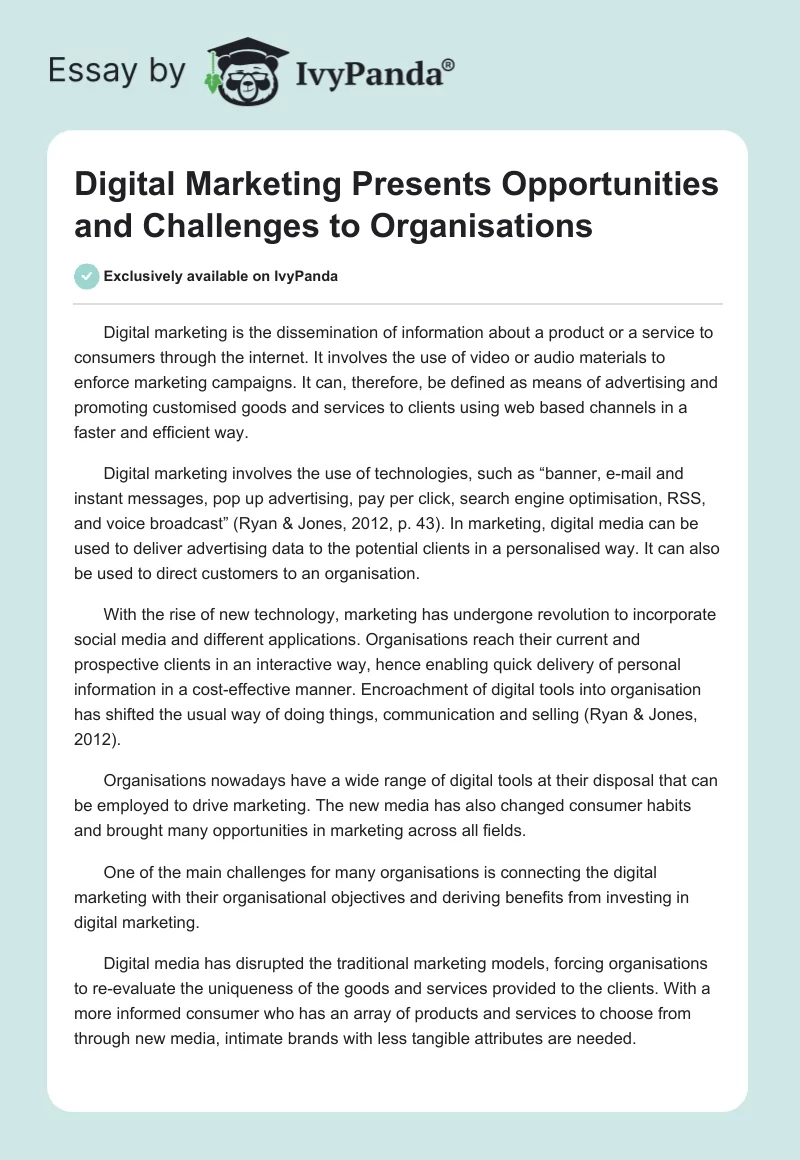 Essay by IvyPanda®

Digital Marketing Presents Opportunities and Challenges to Organisations

Exclusively available on IvyPanda

Digital marketing is the dissemination of information about a product or a service to consumers through the internet. It involves the use of video or audio materials to enforce marketing campaigns. It can, therefore, be defined as means of advertising and promoting customised goods and services to clients using web based channels in a faster and efficient way.

Digital marketing involves the use of technologies, such as “banner, e-mail and instant messages, pop up advertising, pay per click, search engine optimisation, RSS, and voice broadcast” (Ryan & Jones, 2012, p. 43). In marketing, digital media can be used to deliver advertising data to the potential clients in a personalised way. It can also be used to direct customers to an organisation.

With the rise of new technology, marketing has undergone revolution to incorporate social media and different applications. Organisations reach their current and prospective clients in an interactive way, hence enabling quick delivery of personal information in a cost-effective manner. Encroachment of digital tools into organisation has shifted the usual way of doing things, communication and selling (Ryan & Jones, 2012).

Organisations nowadays have a wide range of digital tools at their disposal that can be employed to drive marketing. The new media has also changed consumer habits and brought many opportunities in marketing across all fields.

One of the main challenges for many organisations is connecting the digital marketing with their organisational objectives and deriving benefits from investing in digital marketing.

Digital media has disrupted the traditional marketing models, forcing organisations to re-evaluate the uniqueness of the goods and services provided to the clients. With a more informed consumer who has an array of products and services to choose from through new media, intimate brands with less tangible attributes are needed.